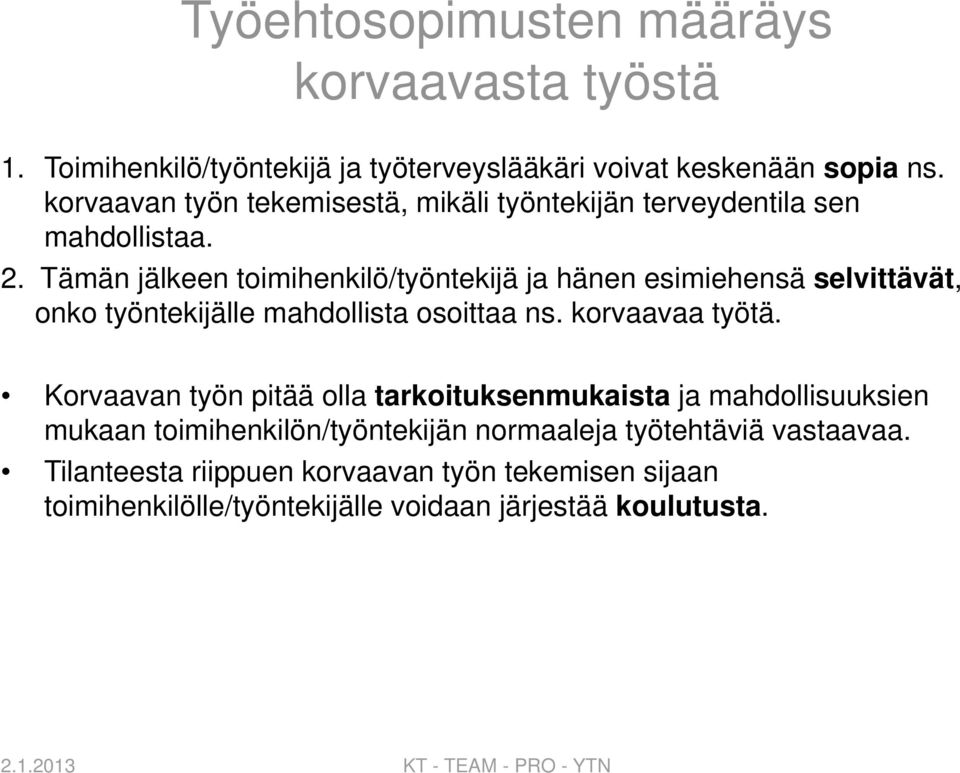 Työehtosopimusten määräys korvaavasta työstä

1. Toimihenkilö/työntekijä ja työterveyslääkäri voivat keskenään sopia ns. korvaavan työn tekemisestä, mikäli työntekijän terveydentila sen mahdollistaa.
2. Tämän jälkeen toimihenkilö/työntekijä ja hänen esimiehensä selvittävät, onko työntekijälle mahdollista osoittaa ns. korvaavaa työtä.

• Korvaavan työn pitää olla tarkoituksenmukaista ja mahdollisuuksien mukaan toimihenkilön/työntekijän normaaleja työtehtäviä vastaavaa.
• Tilanteesta riippuen korvaavan työn tekemisen sijaan toimihenkilölle/työntekijälle voidaan järjestää koulutusta.

2.1.2013

KT - TEAM - PRO - YTN